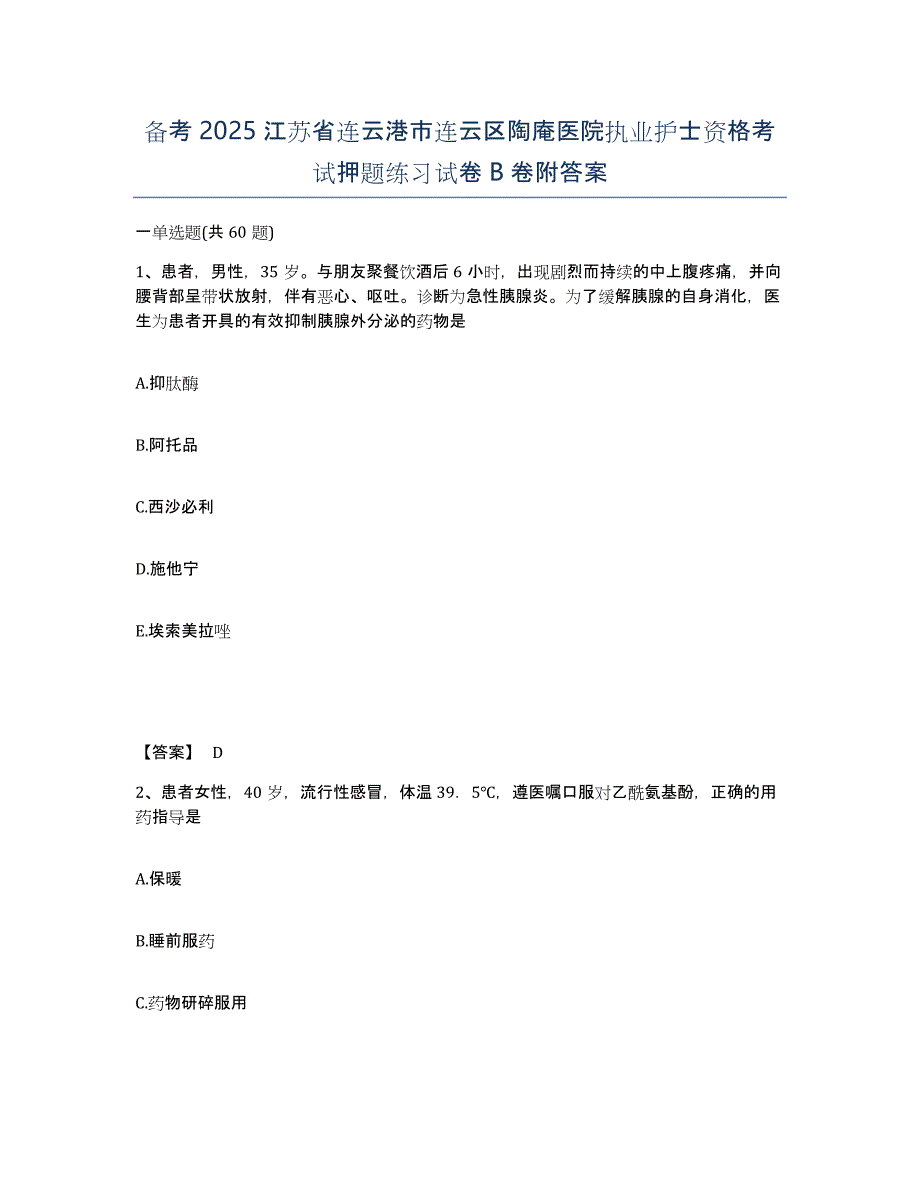 备考 2025 江苏省连云港市连云区陶庵医院执业护士资格考试押题练习试卷 B 卷附答案

一单选题(共 60 题)

1、患者，男性，35 岁。与朋友聚餐饮酒后 6 小时，出现剧烈而持续的中上腹疼痛，并向腰背部呈带状放射，伴有恶心、呕吐。诊断为急性胰腺炎。为了缓解胰腺的自身消化，医生为患者开具的有效抑制胰腺外分泌的药物是

A.抑肽酶

B.阿托品

C.西沙必利

D.施他宁

E.埃索美拉唑

【答案】 D

2、患者女性，40 岁，流行性感冒，体温 39．5℃，遵医嘱口服对乙酰氨基酚，正确的用药指导是

A.保暖

B.睡前服药

C.药物研碎服用